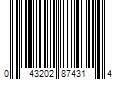 0 43202 87431 4